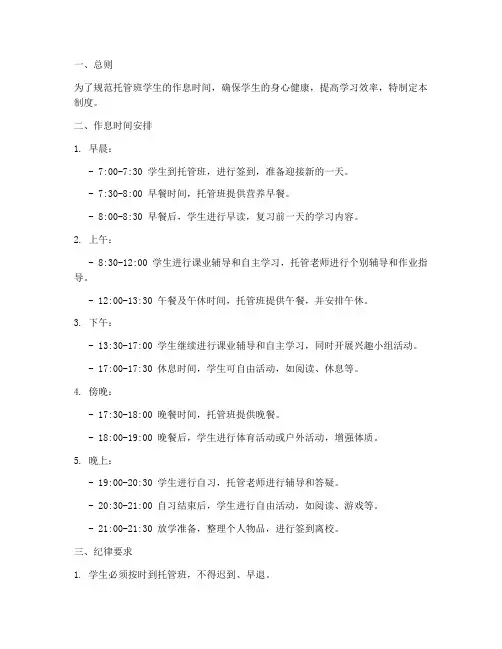 一、总则

为了规范托管班学生的作息时间，确保学生的身心健康，提高学习效率，特制定本制度。

二、作息时间安排

1. 早晨：

- 7:00-7:30 学生到托管班，进行签到，准备迎接新的一天。

- 7:30-8:00 早餐时间，托管班提供营养早餐。

- 8:00-8:30 早餐后，学生进行早读，复习前一天的学习内容。

2. 上午：

- 8:30-12:00 学生进行课业辅导和自主学习，托管老师进行个别辅导和作业指导。

- 12:00-13:30 午餐及午休时间，托管班提供午餐，并安排午休。

3. 下午：

- 13:30-17:00 学生继续进行课业辅导和自主学习，同时开展兴趣小组活动。

- 17:00-17:30 休息时间，学生可自由活动，如阅读、休息等。

4. 傍晚：

- 17:30-18:00 晚餐时间，托管班提供晚餐。

- 18:00-19:00 晚餐后，学生进行体育活动或户外活动，增强体质。

5. 晚上：

- 19:00-20:30 学生进行自习，托管老师进行辅导和答疑。

- 20:30-21:00 自习结束后，学生进行自由活动，如阅读、游戏等。

- 21:00-21:30 放学准备，整理个人物品，进行签到离校。

三、纪律要求

1. 学生必须按时到托管班，不得迟到、早退。